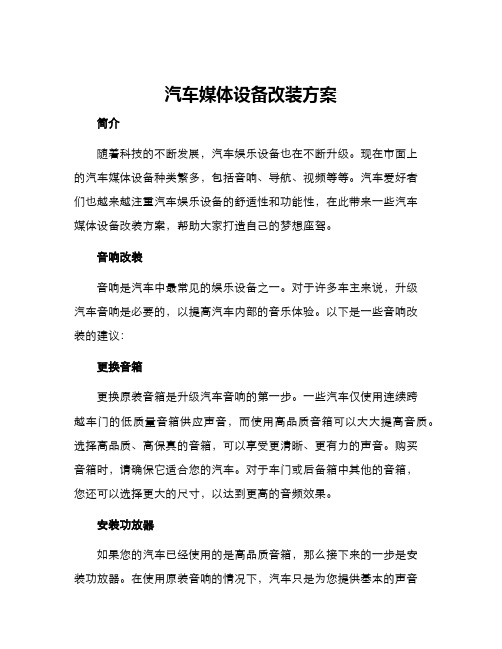 汽车媒体设备改装方案

简介

随着科技的不断发展，汽车娱乐设备也在不断升级。现在市面上的汽车媒体设备种类繁多，包括音响、导航、视频等等。汽车爱好者们也越来越注重汽车娱乐设备的舒适性和功能性，在此带来一些汽车媒体设备改装方案，帮助大家打造自己的梦想座驾。

音响改装

音响是汽车中最常见的娱乐设备之一。对于许多车主来说，升级汽车音响是必要的，以提高汽车内部的音乐体验。以下是一些音响改装的建议：

更换音箱

更换原装音箱是升级汽车音响的第一步。一些汽车仅使用连续跨越车门的低质量音箱供应声音，而使用高品质音箱可以大大提高音质。选择高品质、高保真的音箱，可以享受更清晰、更有力的声音。购买音箱时，请确保它适合您的汽车。对于车门或后备箱中其他的音箱，您还可以选择更大的尺寸，以达到更高的音频效果。

安装功放器

如果您的汽车已经使用的是高品质音箱，那么接下来的一步是安装功放器。在使用原装音响的情况下，汽车只是为您提供基本的声音